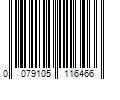 0 079105 116466